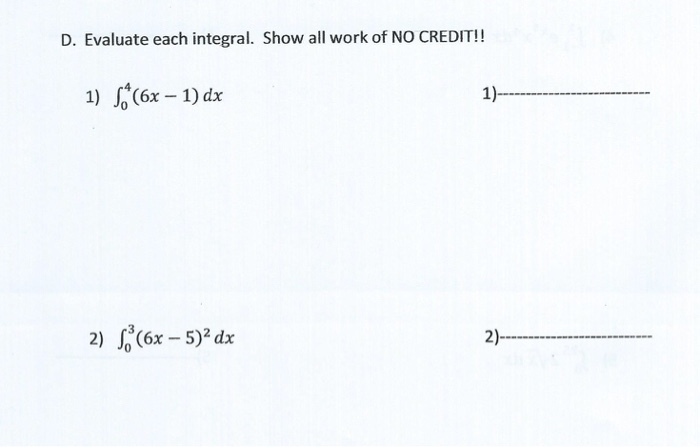 D. Evaluate each integral. Show all work of NO CREDIT!!

1) $\int_0^4 (6x-1)\,dx$

1)____

2) $\int_0^3 (6x-5)^2\,dx$

2)____